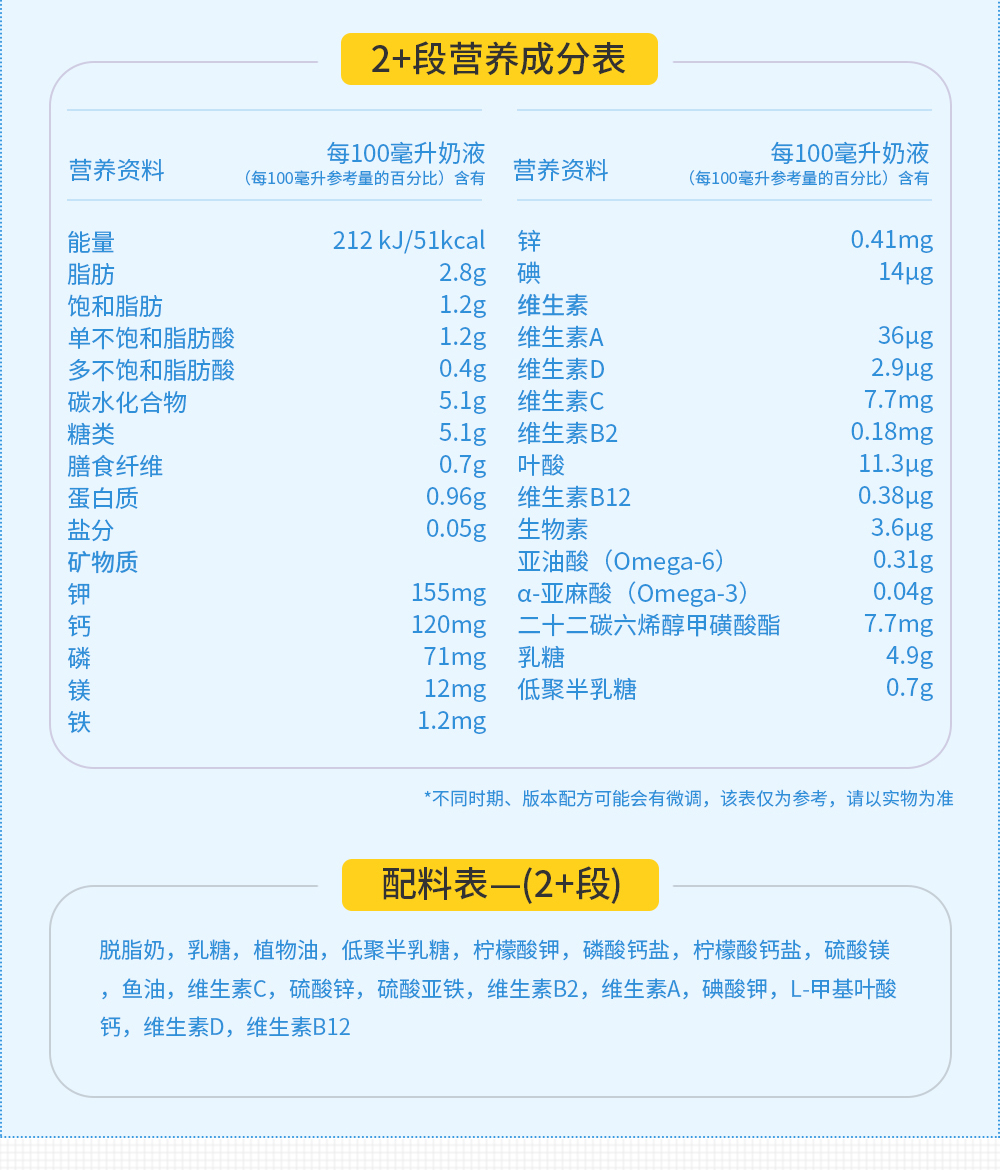 2+段营养成分表

| 营养资料 | 每100毫升奶液（每100毫升参考量的百分比）含有 |
|---|---|
| 能量 | 212 kJ/51kcal |
| 脂肪 | 2.8g |
| 饱和脂肪 | 1.2g |
| 单不饱和脂肪酸 | 1.2g |
| 多不饱和脂肪酸 | 0.4g |
| 碳水化合物 | 5.1g |
| 糖类 | 5.1g |
| 膳食纤维 | 0.7g |
| 蛋白质 | 0.96g |
| 盐分 | 0.05g |
| 矿物质 | |
| 钾 | 155mg |
| 钙 | 120mg |
| 磷 | 71mg |
| 镁 | 12mg |
| 铁 | 1.2mg |

| 营养资料 | 每100毫升奶液（每100毫升参考量的百分比）含有 |
|---|---|
| 锌 | 0.41mg |
| 碘 | 14μg |
| 维生素 | |
| 维生素A | 36μg |
| 维生素D | 2.9μg |
| 维生素C | 7.7mg |
| 维生素B2 | 0.18mg |
| 叶酸 | 11.3μg |
| 维生素B12 | 0.38μg |
| 生物素 | 3.6μg |
| 亚油酸（Omega-6） | 0.31g |
| α-亚麻酸（Omega-3） | 0.04g |
| 二十二碳六烯醇甲磺酸酯 | 7.7mg |
| 乳糖 | 4.9g |
| 低聚半乳糖 | 0.7g |

*不同时期、版本配方可能会有微调，该表仅为参考，请以实物为准

配料表—(2+段)

脱脂奶，乳糖，植物油，低聚半乳糖，柠檬酸钾，磷酸钙盐，柠檬酸钙盐，硫酸镁，鱼油，维生素C，硫酸锌，硫酸亚铁，维生素B2，维生素A，碘酸钾，L-甲基叶酸钙，维生素D，维生素B12